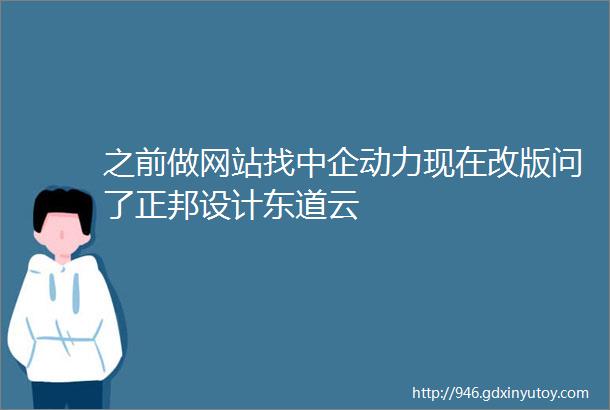 之前做网站找中企动力现在改版问了正邦设计东道云

http://946.gdxinyutoy.com